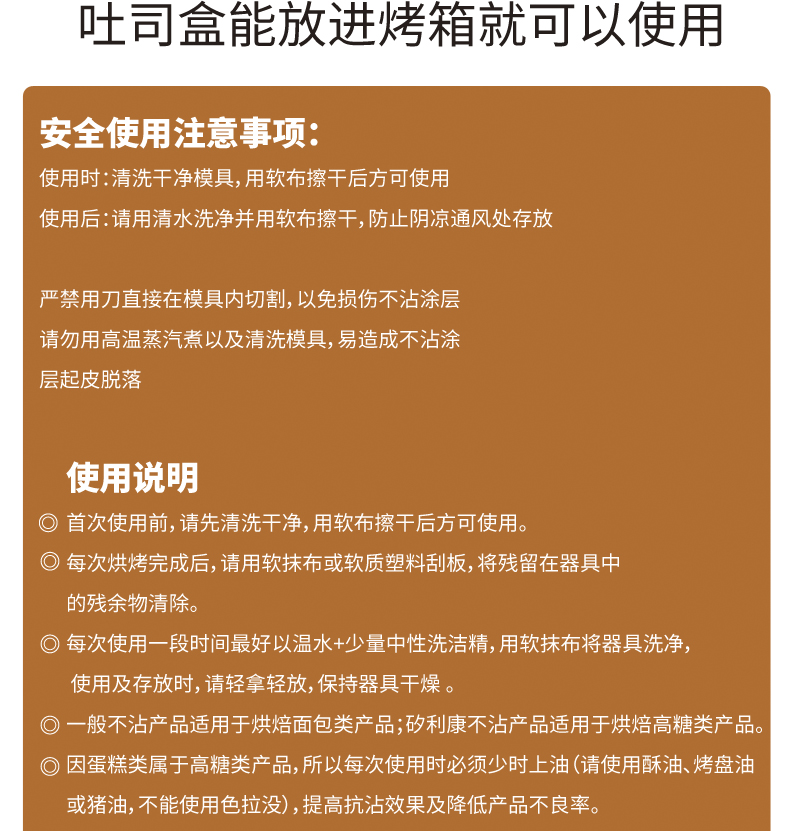 吐司盒能放进烤箱就可以使用

安全使用注意事项:
使用时:清洗干净模具,用软布擦干后方可使用
使用后:请用清水洗净并用软布擦干,防止阴凉通风处存放

严禁用刀直接在模具内切割,以免损伤不沾涂层
请勿用高温蒸汽煮以及清洗模具,易造成不沾涂层起皮脱落

使用说明
◎ 首次使用前,请先清洗干净,用软布擦干后方可使用。
◎ 每次烘烤完成后,请用软抹布或软质塑料刮板,将残留在器具中的残余物清除。
◎ 每次使用一段时间最好以温水+少量中性洗洁精,用软抹布将器具洗净,使用及存放时,请轻拿轻放,保持器具干燥 。
◎ 一般不沾产品适用于烘焙面包类产品;矽利康不沾产品适用于烘焙高糖类产品。
◎ 因蛋糕类属于高糖类产品,所以每次使用时必须少时上油(请使用酥油、烤盘油或猪油,不能使用色拉没),提高抗沾效果及降低产品不良率。